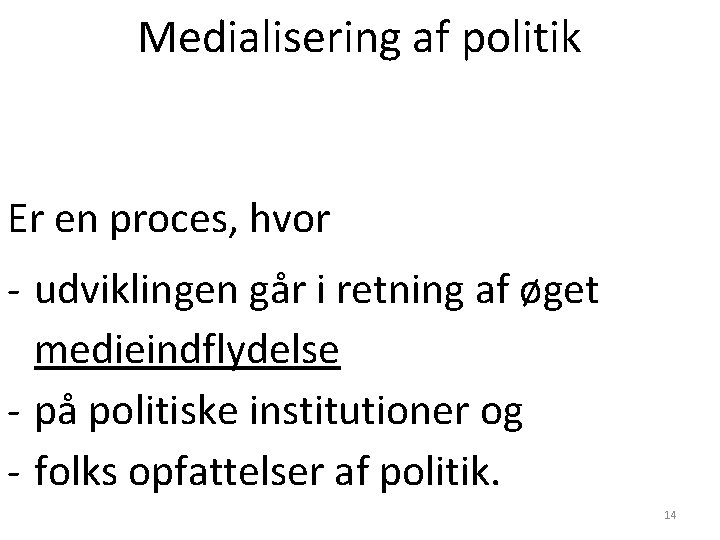 Medialisering af politik

Er en proces, hvor

- udviklingen går i retning af øget medieindflydelse
- på politiske institutioner og
- folks opfattelser af politik.

14